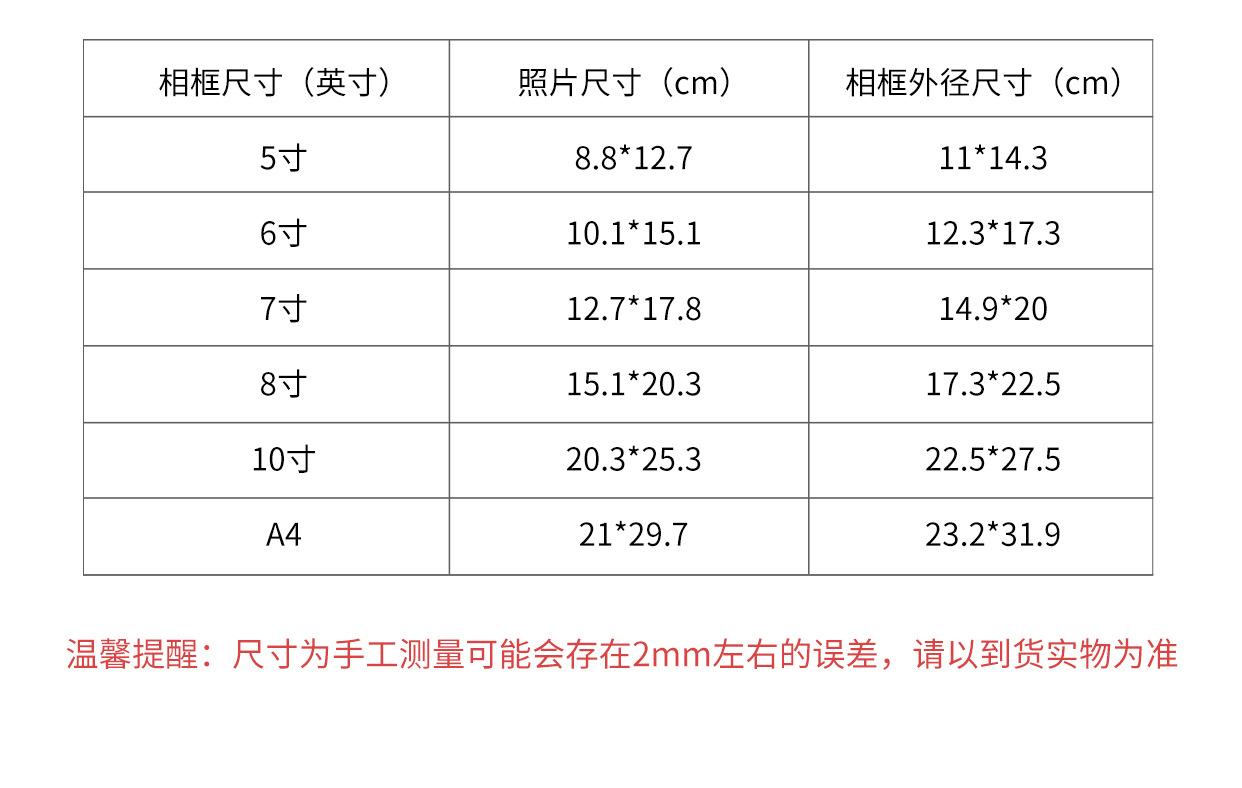 | 相框尺寸（英寸） | 照片尺寸（cm） | 相框外径尺寸（cm） |
|---|---|---|
| 5寸 | 8.8*12.7 | 11*14.3 |
| 6寸 | 10.1*15.1 | 12.3*17.3 |
| 7寸 | 12.7*17.8 | 14.9*20 |
| 8寸 | 15.1*20.3 | 17.3*22.5 |
| 10寸 | 20.3*25.3 | 22.5*27.5 |
| A4 | 21*29.7 | 23.2*31.9 |

温馨提醒：尺寸为手工测量可能会存在2mm左右的误差，请以到货实物为准